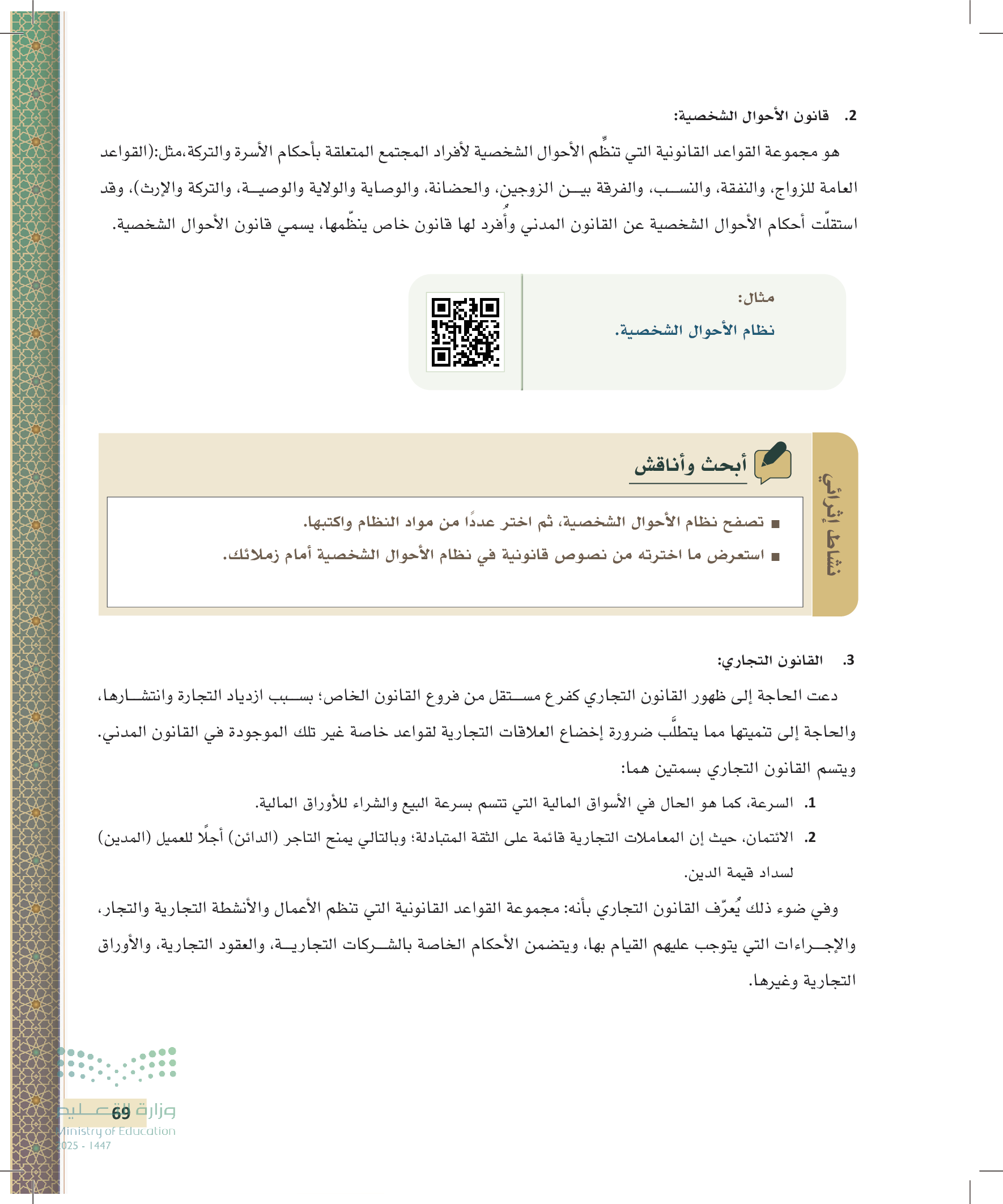 2. قانون الأحوال الشخصية:

هو مجموعة القواعد القانونية التي تنظِّم الأحوال الشخصية لأفراد المجتمع المتعلقة بأحكام الأسرة والتركة،مثل:(القواعد العامة للزواج، والنفقة، والنسب، والفرقة بين الزوجين، والحضانة، والوصاية والولاية والوصية، والتركة والإرث)، وقد استقلّت أحكام الأحوال الشخصية عن القانون المدني وأُفرد لها قانون خاص ينظّمها، يسمي قانون الأحوال الشخصية.

مثال:
نظام الأحوال الشخصية.

نشاط إثرائي

أبحث وأناقش

▪ تصفح نظام الأحوال الشخصية، ثم اختر عددًا من مواد النظام واكتبها.
▪ استعرض ما اخترته من نصوص قانونية في نظام الأحوال الشخصية أمام زملائك.

3. القانون التجاري:

دعت الحاجة إلى ظهور القانون التجاري كفرع مستقل من فروع القانون الخاص؛ بسبب ازدياد التجارة وانتشارها، والحاجة إلى تنميتها مما يتطلَّب ضرورة إخضاع العلاقات التجارية لقواعد خاصة غير تلك الموجودة في القانون المدني.
ويتسم القانون التجاري بسمتين هما:

1. السرعة، كما هو الحال في الأسواق المالية التي تتسم بسرعة البيع والشراء للأوراق المالية.
2. الائتمان، حيث إن المعاملات التجارية قائمة على الثقة المتبادلة؛ وبالتالي يمنح التاجر (الدائن) أجلًا للعميل (المدين) لسداد قيمة الدين.

وفي ضوء ذلك يُعرّف القانون التجاري بأنه: مجموعة القواعد القانونية التي تنظم الأعمال والأنشطة التجارية والتجار، والإجراءات التي يتوجب عليهم القيام بها، ويتضمن الأحكام الخاصة بالشركات التجارية، والعقود التجارية، والأوراق التجارية وغيرها.

وزارة التعليم
69
Ministry of Education
2025 - 1447